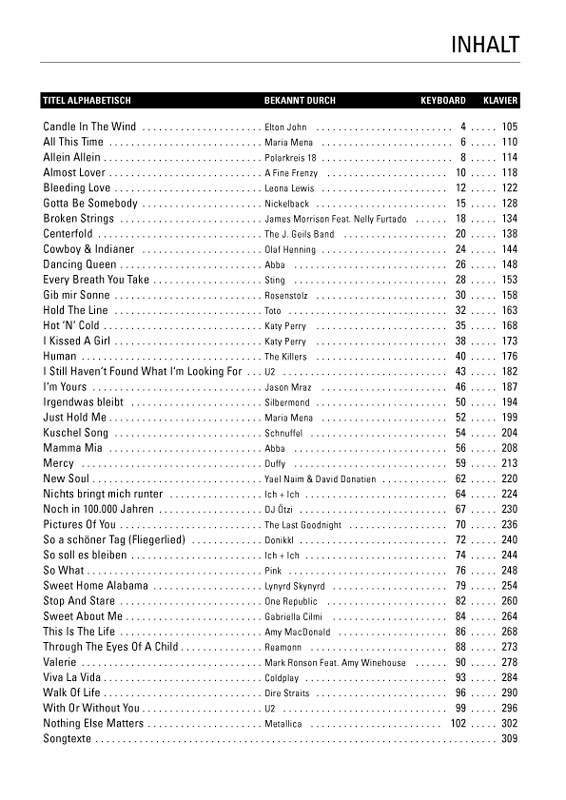 INHALT

| TITEL ALPHABETISCH | BEKANNT DURCH | KEYBOARD | KLAVIER |
|---|---|---|---|
| Candle In The Wind | Elton John | 4 | 105 |
| All This Time | Maria Mena | 6 | 110 |
| Allein Allein | Polarkreis 18 | 8 | 114 |
| Almost Lover | A Fine Frenzy | 10 | 118 |
| Bleeding Love | Leona Lewis | 12 | 122 |
| Gotta Be Somebody | Nickelback | 15 | 128 |
| Broken Strings | James Morrison Feat. Nelly Furtado | 18 | 134 |
| Centerfold | The J. Geils Band | 20 | 138 |
| Cowboy & Indianer | Olaf Henning | 24 | 144 |
| Dancing Queen | Abba | 26 | 148 |
| Every Breath You Take | Sting | 28 | 153 |
| Gib mir Sonne | Rosenstolz | 30 | 158 |
| Hold The Line | Toto | 32 | 163 |
| Hot 'N' Cold | Katy Perry | 35 | 168 |
| I Kissed A Girl | Katy Perry | 38 | 173 |
| Human | The Killers | 40 | 176 |
| I Still Haven't Found What I'm Looking For | U2 | 43 | 182 |
| I'm Yours | Jason Mraz | 46 | 187 |
| Irgendwas bleibt | Silbermond | 50 | 194 |
| Just Hold Me | Maria Mena | 52 | 199 |
| Kuschel Song | Schnuffel | 54 | 204 |
| Mamma Mia | Abba | 56 | 208 |
| Mercy | Duffy | 59 | 213 |
| New Soul | Yael Naim & David Donatien | 62 | 220 |
| Nichts bringt mich runter | Ich + Ich | 64 | 224 |
| Noch in 100.000 Jahren | DJ Ötzi | 67 | 230 |
| Pictures Of You | The Last Goodnight | 70 | 236 |
| So a schöner Tag (Fliegerlied) | Donikkl | 72 | 240 |
| So soll es bleiben | Ich + Ich | 74 | 244 |
| So What | Pink | 76 | 248 |
| Sweet Home Alabama | Lynyrd Skynyrd | 79 | 254 |
| Stop And Stare | One Republic | 82 | 260 |
| Sweet About Me | Gabriella Cilmi | 84 | 264 |
| This Is The Life | Amy MacDonald | 86 | 268 |
| Through The Eyes Of A Child | Reamonn | 88 | 273 |
| Valerie | Mark Ronson Feat. Amy Winehouse | 90 | 278 |
| Viva La Vida | Coldplay | 93 | 284 |
| Walk Of Life | Dire Straits | 96 | 290 |
| With Or Without You | U2 | 99 | 296 |
| Nothing Else Matters | Metallica | 102 | 302 |
| Songtexte | | | 309 |